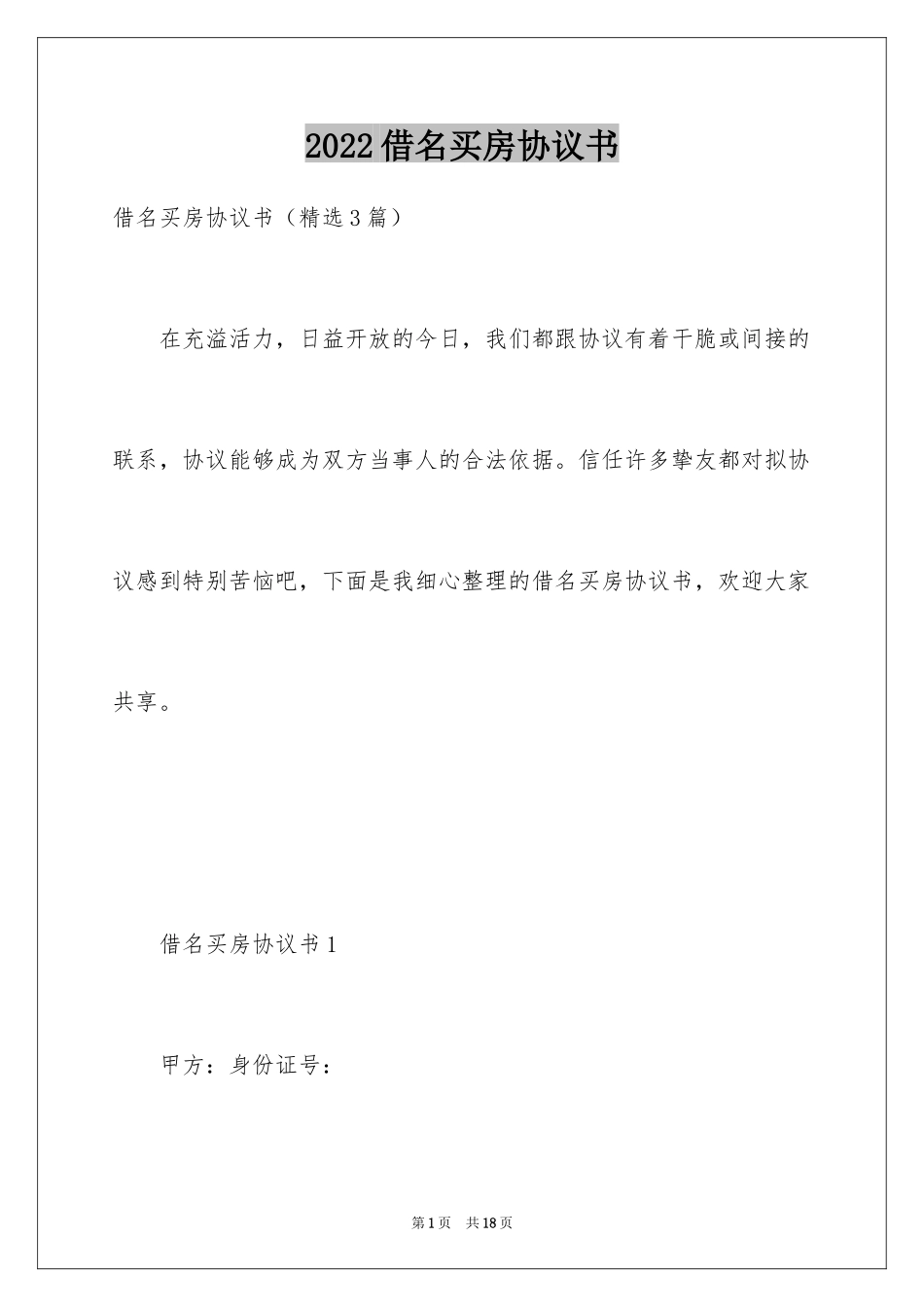 2022借名买房协议书

借名买房协议书（精选3篇）

在充溢活力，日益开放的今日，我们都跟协议有着干脆或间接的联系，协议能够成为双方当事人的合法依据。信任许多挚友都对拟协议感到特别苦恼吧，下面是我细心整理的借名买房协议书，欢迎大家共享。

借名买房协议书1

甲方：身份证号：

第1页 共18页